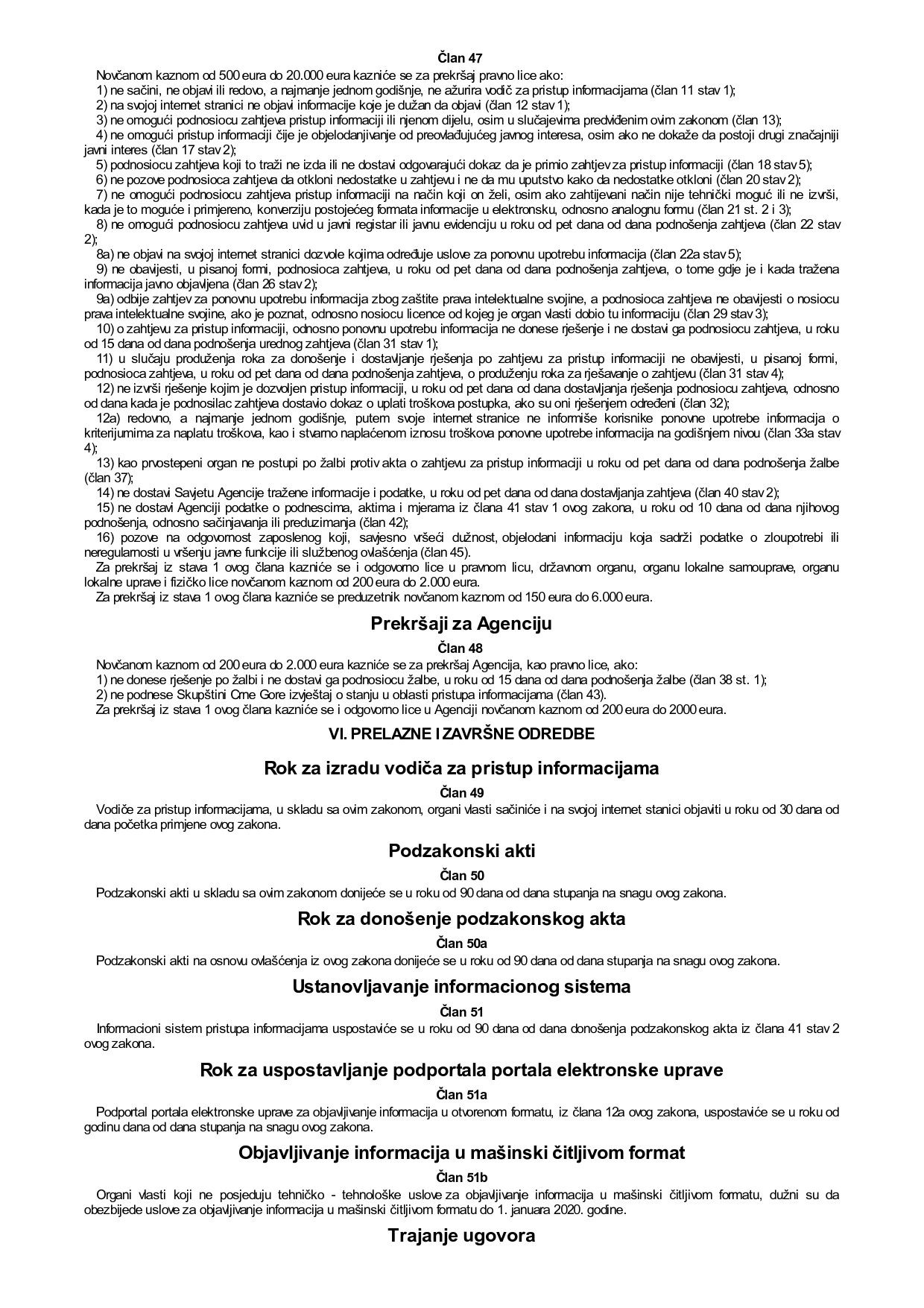 Član 47

Novčanom kaznom od 500 eura do 20.000 eura kazniće se za prekršaj pravno lice ako:

1) ne sačini, ne objavi ili redovo, a najmanje jednom godišnje, ne ažurira vodič za pristup informacijama (član 11 stav 1);

2) na svojoj internet stranici ne objavi informacije koje je dužan da objavi (član 12 stav 1);

3) ne omogući podnosiocu zahtjeva pristup informaciji ili njenom dijelu, osim u slučajevima predviđenim ovim zakonom (član 13);

4) ne omogući pristup informaciji čije je objelodanjivanje od preovlađujućeg javnog interesa, osim ako ne dokaže da postoji drugi značajniji javni interes (član 17 stav 2);

5) podnosiocu zahtjeva koji to traži ne izda ili ne dostavi odgovarajući dokaz da je primio zahtjev za pristup informaciji (član 18 stav 5);

6) ne pozove podnosioca zahtjeva da otkloni nedostatke u zahtjevu i ne da mu uputstvo kako da nedostatke otkloni (član 20 stav 2);

7) ne omogući podnosiocu zahtjeva pristup informaciji na način koji on želi, osim ako zahtijevani način nije tehnički moguć ili ne izvrši, kada je to moguće i primjereno, konverziju postojećeg formata informacije u elektronsku, odnosno analognu formu (član 21 st. 2 i 3);

8) ne omogući podnosiocu zahtjeva uvid u javni registar ili javnu evidenciju u roku od pet dana od dana podnošenja zahtjeva (član 22 stav 2);

8a) ne objavi na svojoj internet stranici dozvole kojima određuje uslove za ponovnu upotrebu informacija (član 22a stav 5);

9) ne obavijesti, u pisanoj formi, podnosioca zahtjeva, u roku od pet dana od dana podnošenja zahtjeva, o tome gdje je i kada tražena informacija javno objavljena (član 26 stav 2);

9a) odbije zahtjev za ponovnu upotrebu informacija zbog zaštite prava intelektualne svojine, a podnosioca zahtjeva ne obavijesti o nosiocu prava intelektualne svojine, ako je poznat, odnosno nosiocu licence od kojeg je organ vlasti dobio tu informaciju (član 29 stav 3);

10) o zahtjevu za pristup informaciji, odnosno ponovnu upotrebu informacija ne donese rješenje i ne dostavi ga podnosiocu zahtjeva, u roku od 15 dana od dana podnošenja urednog zahtjeva (član 31 stav 1);

11) u slučaju produženja roka za donošenje i dostavljanje rješenja po zahtjevu za pristup informaciji ne obavijesti, u pisanoj formi, podnosioca zahtjeva, u roku od pet dana od dana podnošenja zahtjeva, o produženju roka za rješavanje o zahtjevu (član 31 stav 4);

12) ne izvrši rješenje kojim je dozvoljen pristup informaciji, u roku od pet dana od dana dostavljanja rješenja podnosiocu zahtjeva, odnosno od dana kada je podnosilac zahtjeva dostavio dokaz o uplati troškova postupka, ako su oni rješenjem određeni (član 32);

12a) redovno, a najmanje jednom godišnje, putem svoje internet stranice ne informiše korisnike ponovne upotrebe informacija o kriterijumima za naplatu troškova, kao i stvarno naplaćenom iznosu troškova ponovne upotrebe informacija na godišnjem nivou (član 33a stav 4);

13) kao prvostepeni organ ne postupi po žalbi protiv akta o zahtjevu za pristup informaciji u roku od pet dana od dana podnošenja žalbe (član 37);

14) ne dostavi Savjetu Agencije tražene informacije i podatke, u roku od pet dana od dana dostavljanja zahtjeva (član 40 stav 2);

15) ne dostavi Agenciji podatke o podnescima, aktima i mjerama iz člana 41 stav 1 ovog zakona, u roku od 10 dana od dana njihovog podnošenja, odnosno sačinjavanja ili preduzimanja (član 42);

16) pozove na odgovornost zaposlenog koji, savjesno vršeći dužnost, objelodani informaciju koja sadrži podatke o zloupotrebi ili neregularnosti u vršenju javne funkcije ili službenog ovlašćenja (član 45).

Za prekršaj iz stava 1 ovog člana kazniće se i odgovorno lice u pravnom licu, državnom organu, organu lokalne samouprave, organu lokalne uprave i fizičko lice novčanom kaznom od 200 eura do 2.000 eura.

Za prekršaj iz stava 1 ovog člana kazniće se preduzetnik novčanom kaznom od 150 eura do 6.000 eura.

Prekršaji za Agenciju

Član 48

Novčanom kaznom od 200 eura do 2.000 eura kazniće se za prekršaj Agencija, kao pravno lice, ako:

1) ne donese rješenje po žalbi i ne dostavi ga podnosiocu žalbe, u roku od 15 dana od dana podnošenja žalbe (član 38 st. 1);

2) ne podnese Skupštini Crne Gore izvještaj o stanju u oblasti pristupa informacijama (član 43).

Za prekršaj iz stava 1 ovog člana kazniće se i odgovorno lice u Agenciji novčanom kaznom od 200 eura do 2000 eura.

VI. PRELAZNE I ZAVRŠNE ODREDBE

Rok za izradu vodiča za pristup informacijama

Član 49

Vodiče za pristup informacijama, u skladu sa ovim zakonom, organi vlasti sačiniće i na svojoj internet stanici objaviti u roku od 30 dana od dana početka primjene ovog zakona.

Podzakonski akti

Član 50

Podzakonski akti u skladu sa ovim zakonom donijeće se u roku od 90 dana od dana stupanja na snagu ovog zakona.

Rok za donošenje podzakonskog akta

Član 50a

Podzakonski akti na osnovu ovlašćenja iz ovog zakona donijeće se u roku od 90 dana od dana stupanja na snagu ovog zakona.

Ustanovljavanje informacionog sistema

Član 51

Informacioni sistem pristupa informacijama uspostaviće se u roku od 90 dana od dana donošenja podzakonskog akta iz člana 41 stav 2 ovog zakona.

Rok za uspostavljanje podportala portala elektronske uprave

Član 51a

Podportal portala elektronske uprave za objavljivanje informacija u otvorenom formatu, iz člana 12a ovog zakona, uspostaviće se u roku od godinu dana od dana stupanja na snagu ovog zakona.

Objavljivanje informacija u mašinski čitljivom format

Član 51b

Organi vlasti koji ne posjeduju tehničko - tehnološke uslove za objavljivanje informacija u mašinski čitljivom formatu, dužni su da obezbijede uslove za objavljivanje informacija u mašinski čitljivom formatu do 1. januara 2020. godine.

Trajanje ugovora